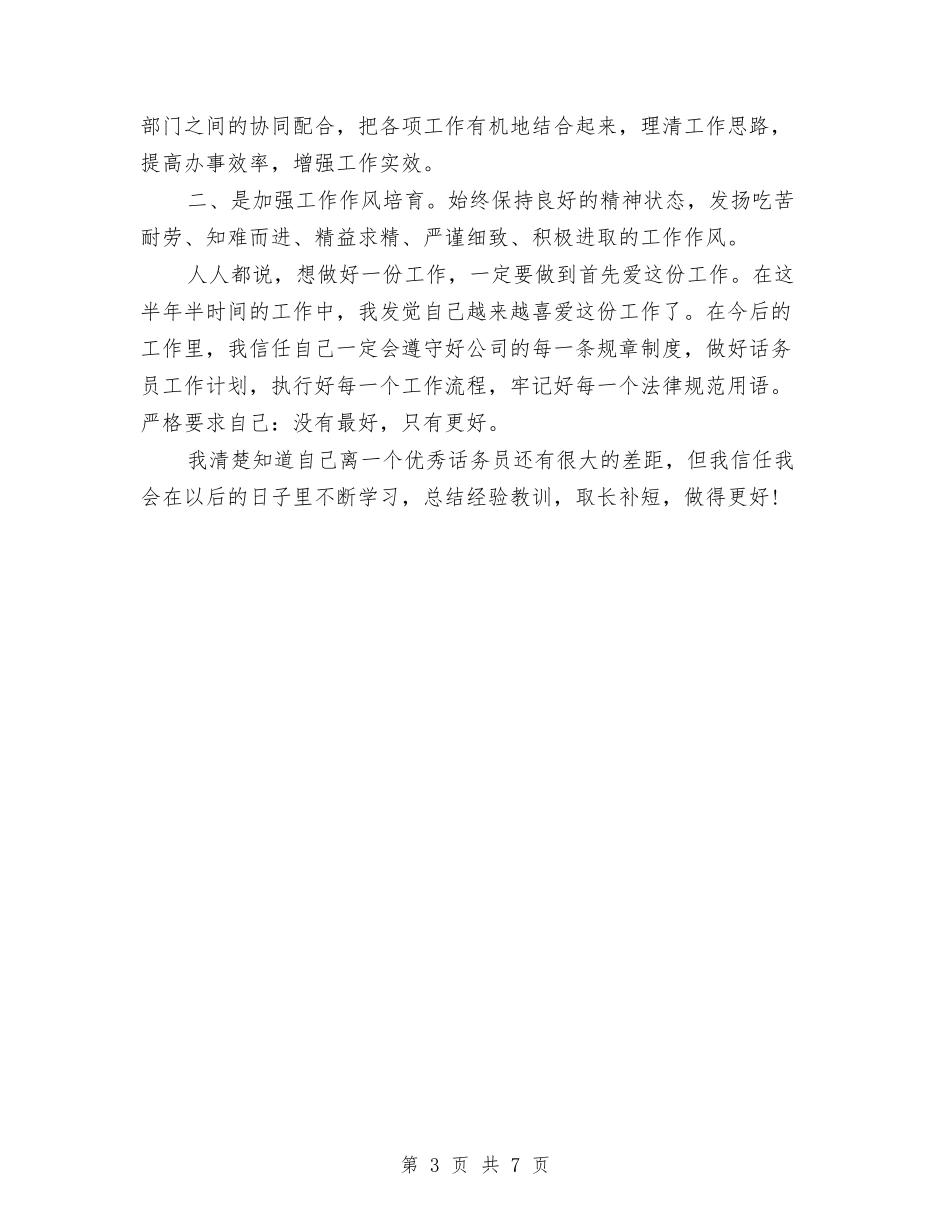 部门之间的协同配合，把各项工作有机地结合起来，理清工作思路，提高办事效率，增强工作实效。

二、是加强工作作风培育。始终保持良好的精神状态，发扬吃苦耐劳、知难而进、精益求精、严谨细致、积极进取的工作作风。

人人都说，想做好一份工作，一定要做到首先爱这份工作。在这半年半时间的工作中，我发觉自己越来越喜爱这份工作了。在今后的工作里，我信任自己一定会遵守好公司的每一条规章制度，做好话务员工作计划，执行好每一个工作流程，牢记好每一个法律规范用语。严格要求自己：没有最好，只有更好。

我清楚知道自己离一个优秀话务员还有很大的差距，但我信任我会在以后的日子里不断学习，总结经验教训，取长补短，做得更好！

第 3 页 共 7 页